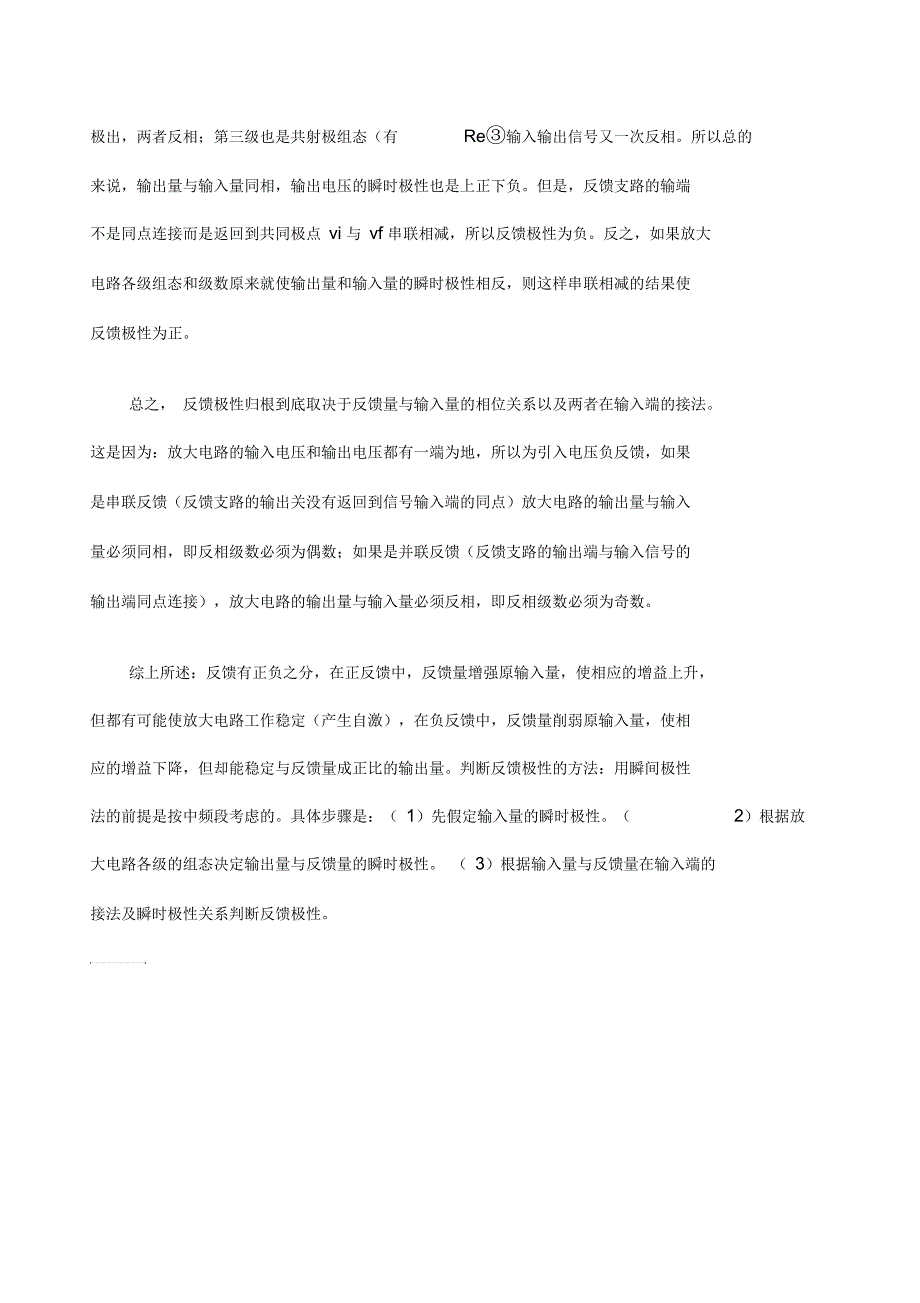 极出，两者反相；第三级也是共射极组态（有 Re③输入输出信号又一次反相。所以总的来说，输出量与输入量同相，输出电压的瞬时极性也是上正下负。但是，反馈支路的输端不是同点连接而是返回到共同极点 vi 与 vf 串联相减，所以反馈极性为负。反之，如果放大电路各级组态和级数原来就使输出量和输入量的瞬时极性相反，则这样串联相减的结果使反馈极性为正。

总之， 反馈极性归根到底取决于反馈量与输入量的相位关系以及两者在输入端的接法。这是因为：放大电路的输入电压和输出电压都有一端为地，所以为引入电压负反馈，如果是串联反馈（反馈支路的输出关没有返回到信号输入端的同点）放大电路的输出量与输入量必须同相，即反相级数必须为偶数；如果是并联反馈（反馈支路的输出端与输入信号的输出端同点连接），放大电路的输出量与输入量必须反相，即反相级数必须为奇数。

综上所述：反馈有正负之分，在正反馈中，反馈量增强原输入量，使相应的增益上升，但都有可能使放大电路工作稳定（产生自激），在负反馈中，反馈量削弱原输入量，使相应的增益下降，但却能稳定与反馈量成正比的输出量。判断反馈极性的方法：用瞬间极性法的前提是按中频段考虑的。具体步骤是：（ 1）先假定输入量的瞬时极性。（ 2）根据放大电路各级的组态决定输出量与反馈量的瞬时极性。 （ 3）根据输入量与反馈量在输入端的接法及瞬时极性关系判断反馈极性。